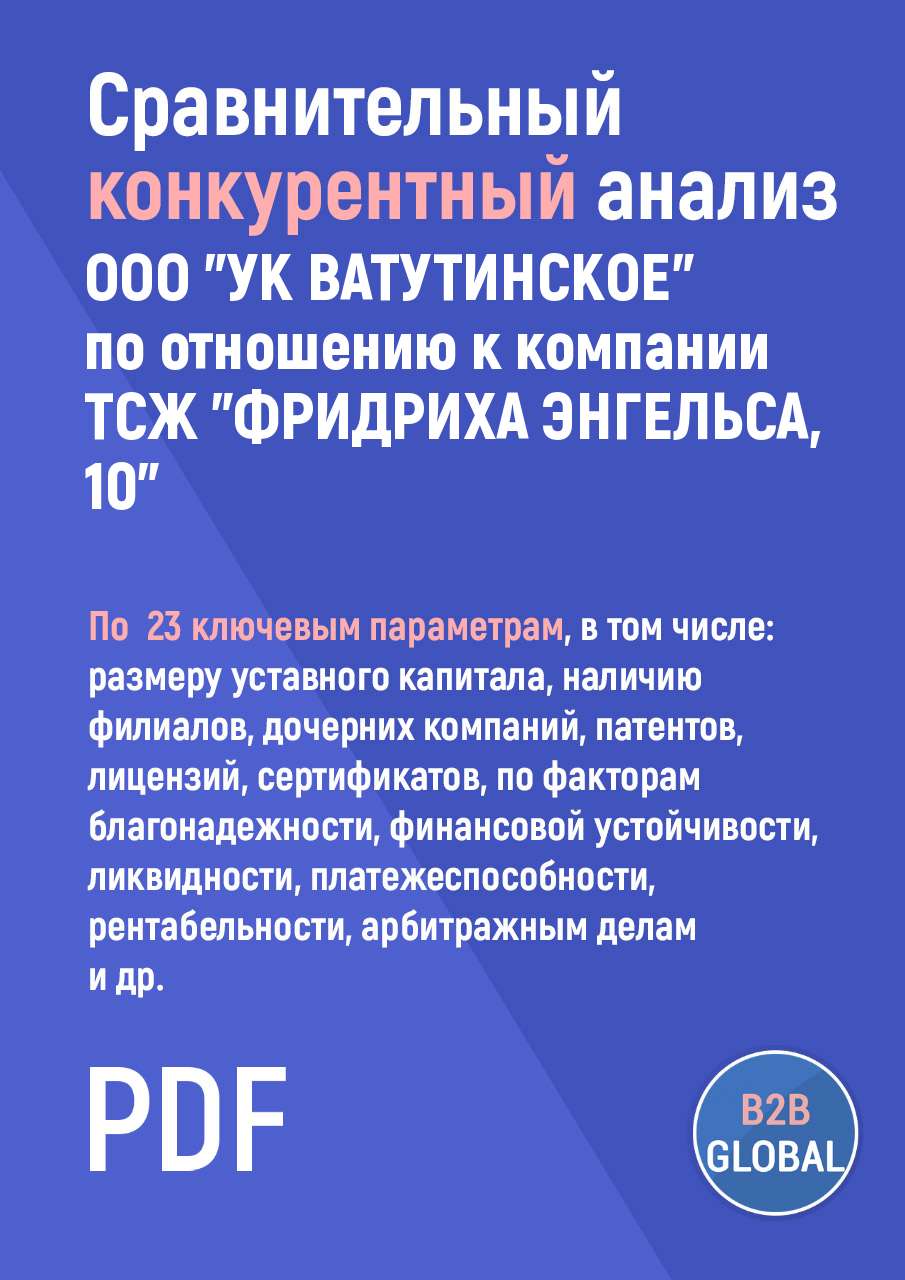 Сравнительный конкурентный анализ ООО "УК ВАТУТИНСКОЕ" по отношению к компании ТСЖ "ФРИДРИХА ЭНГЕЛЬСА, 10"

По 23 ключевым параметрам, в том числе: размеру уставного капитала, наличию филиалов, дочерних компаний, патентов, лицензий, сертификатов, по факторам благонадежности, финансовой устойчивости, ликвидности, платежеспособности, рентабельности, арбитражным делам и др.

PDF

B2B GLOBAL